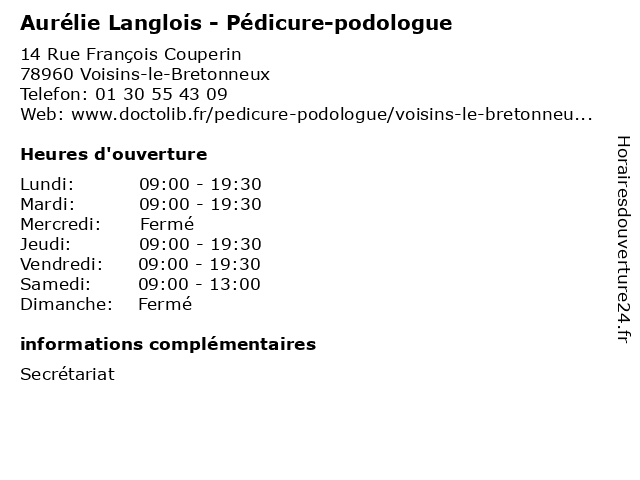 Aurélie Langlois - Pédicure-podologue

14 Rue François Couperin
78960 Voisins-le-Bretonneux
Telefon: 01 30 55 43 09
Web: www.doctolib.fr/pedicure-podologue/voisins-le-bretonneu...

Heures d'ouverture

| | |
|---|---|
| Lundi: | 09:00 - 19:30 |
| Mardi: | 09:00 - 19:30 |
| Mercredi: | Fermé |
| Jeudi: | 09:00 - 19:30 |
| Vendredi: | 09:00 - 19:30 |
| Samedi: | 09:00 - 13:00 |
| Dimanche: | Fermé |

informations complémentaires

Secrétariat

Horairesdouverture24.fr